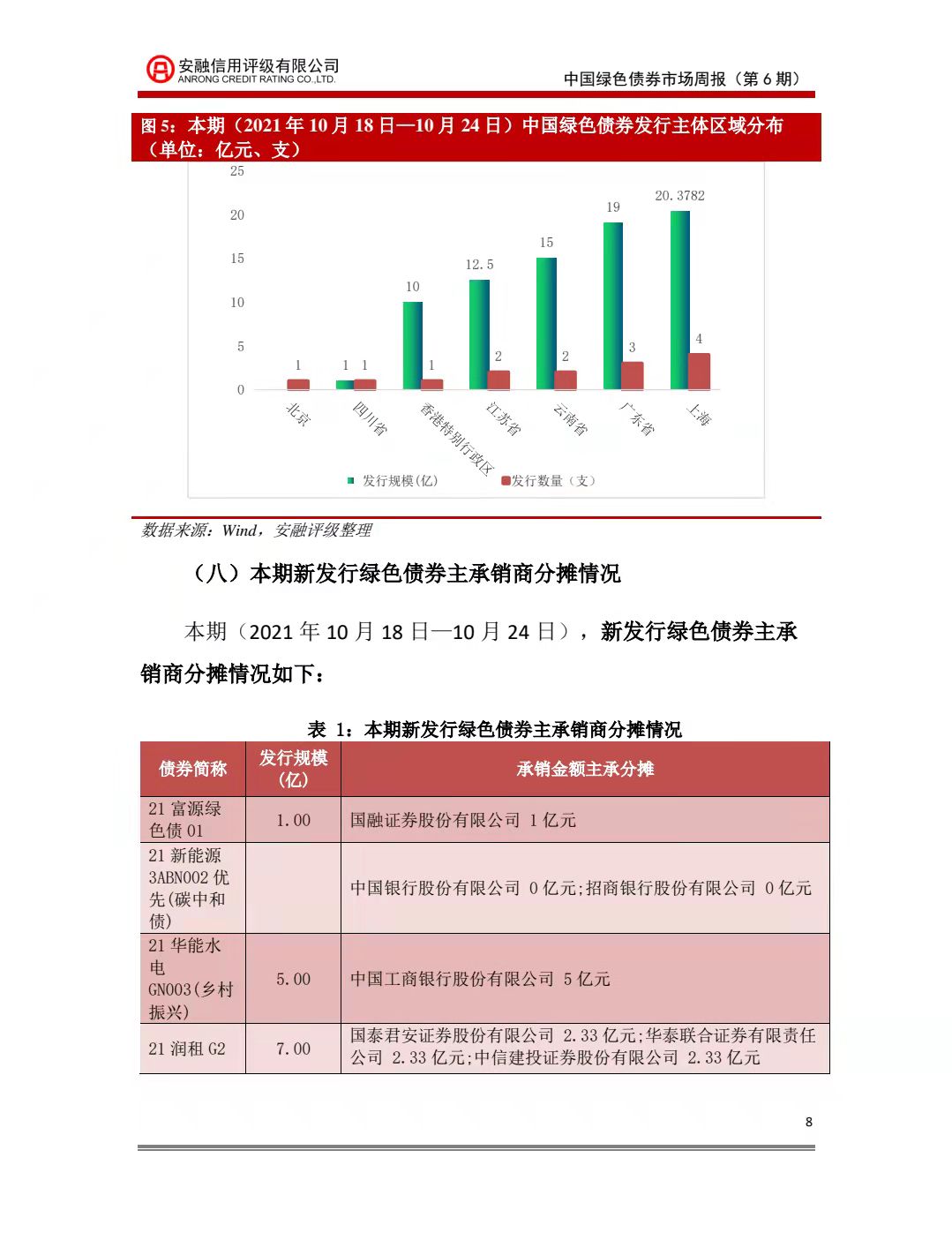 安融信用评级有限公司
ANRONG CREDIT RATING CO.,LTD.

中国绿色债券市场周报（第 6 期）

图 5：本期（2021 年 10 月 18 日—10 月 24 日）中国绿色债券发行主体区域分布（单位：亿元、支）

25
20
15
10
5
0

1
1 1
10 1
12.5 2
15 2
19 3
20.3782 4

北京
四川省
香港特别行政区
江苏省
云南省
广东省
上海

发行规模(亿)　发行数量（支）

数据来源：Wind，安融评级整理

（八）本期新发行绿色债券主承销商分摊情况

本期（2021 年 10 月 18 日—10 月 24 日），新发行绿色债券主承销商分摊情况如下：

表 1：本期新发行绿色债券主承销商分摊情况

| 债券简称 | 发行规模（亿） | 承销金额主承分摊 |
|---|---|---|
| 21 富源绿色债 01 | 1.00 | 国融证券股份有限公司 1 亿元 |
| 21 新能源 3ABN002 优先(碳中和债) | | 中国银行股份有限公司 0 亿元;招商银行股份有限公司 0 亿元 |
| 21 华能水电 GN003(乡村振兴) | 5.00 | 中国工商银行股份有限公司 5 亿元 |
| 21 润租 G2 | 7.00 | 国泰君安证券股份有限公司 2.33 亿元;华泰联合证券有限责任公司 2.33 亿元;中信建投证券股份有限公司 2.33 亿元 |

8